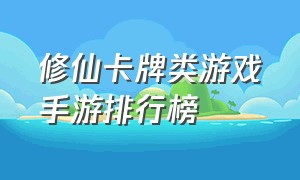 修仙卡牌类游戏
手游排行榜